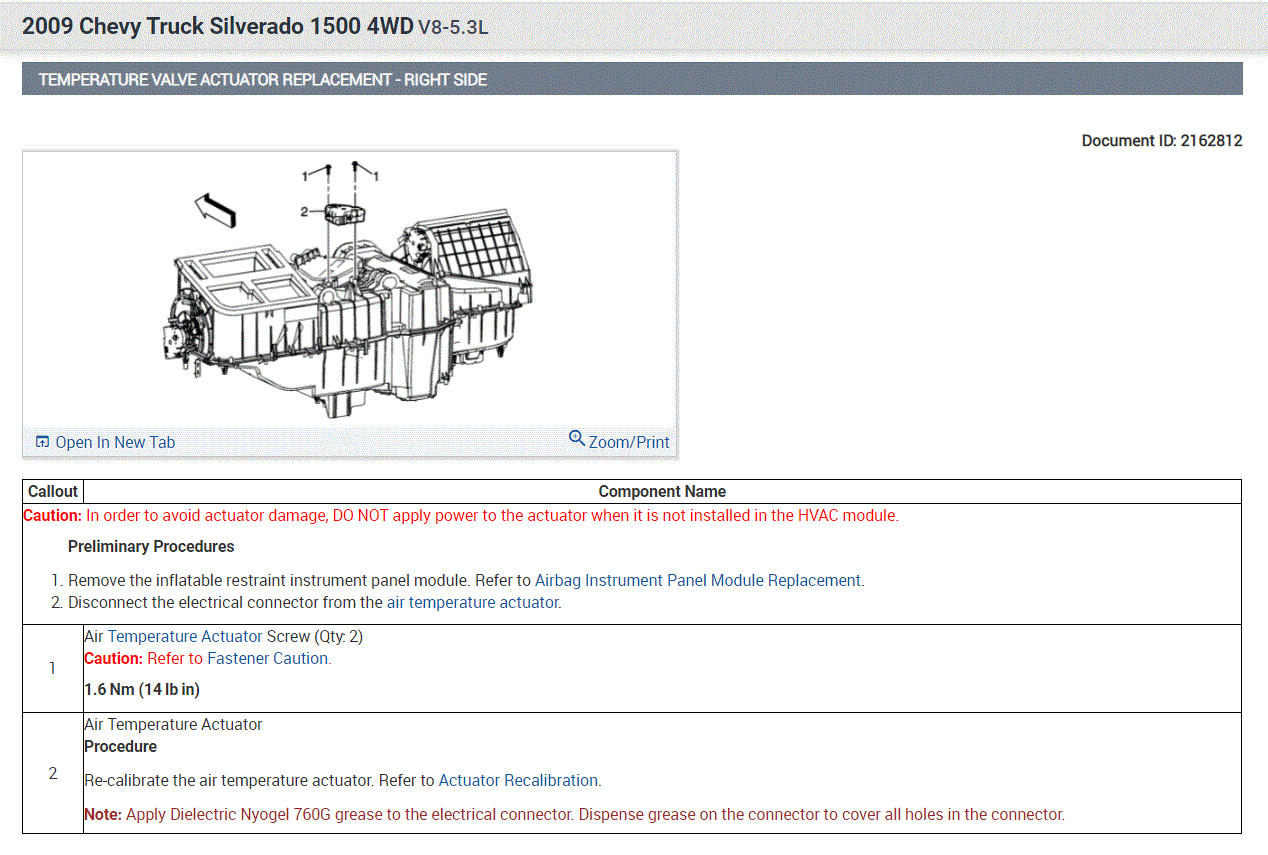 2009 Chevy Truck Silverado 1500 4WD V8-5.3L

TEMPERATURE VALVE ACTUATOR REPLACEMENT - RIGHT SIDE

Document ID: 2162812

1 1
2

Open In New Tab
Zoom/Print

| Callout | Component Name |
|---|---|
| Caution: In order to avoid actuator damage, DO NOT apply power to the actuator when it is not installed in the HVAC module. Preliminary Procedures 1. Remove the inflatable restraint instrument panel module. Refer to Airbag Instrument Panel Module Replacement. 2. Disconnect the electrical connector from the air temperature actuator. | |
| 1 | Air Temperature Actuator Screw (Qty: 2) Caution: Refer to Fastener Caution. 1.6 Nm (14 lb in) |
| 2 | Air Temperature Actuator Procedure Re-calibrate the air temperature actuator. Refer to Actuator Recalibration. Note: Apply Dielectric Nyogel 760G grease to the electrical connector. Dispense grease on the connector to cover all holes in the connector. |